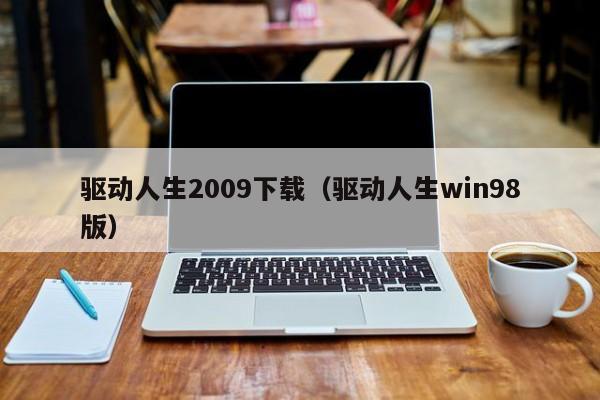 驱动人生2009下载（驱动人生win98版）